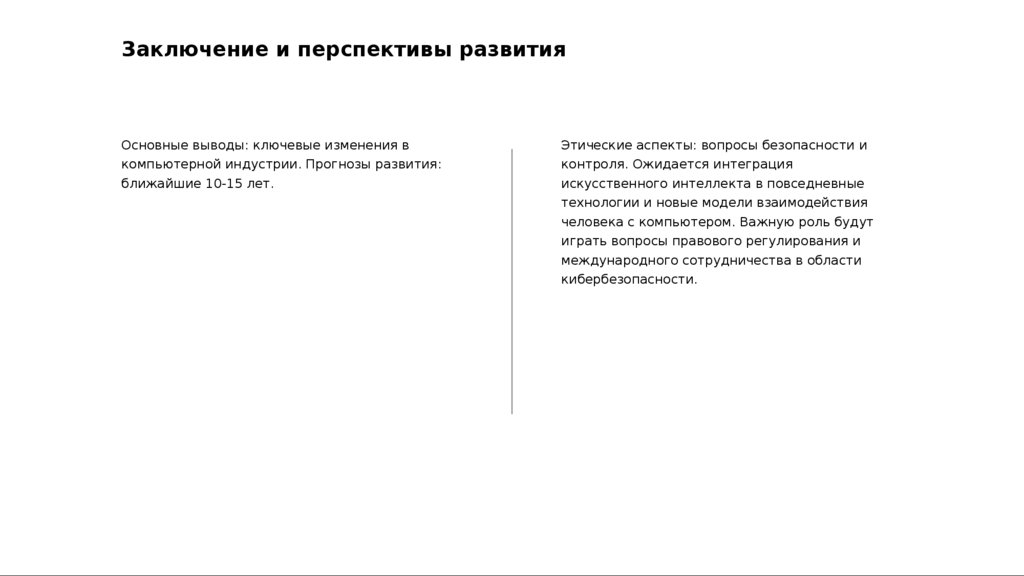 Заключение и перспективы развития

Основные выводы: ключевые изменения в компьютерной индустрии. Прогнозы развития: ближайшие 10-15 лет.

Этические аспекты: вопросы безопасности и контроля. Ожидается интеграция искусственного интеллекта в повседневные технологии и новые модели взаимодействия человека с компьютером. Важную роль будут играть вопросы правового регулирования и международного сотрудничества в области кибербезопасности.